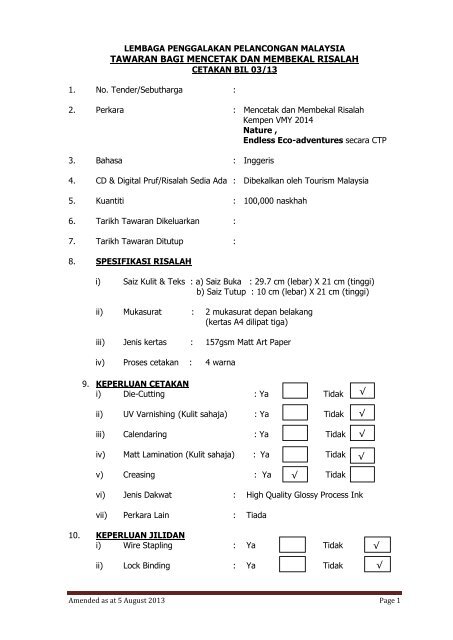 LEMBAGA PENGGALAKAN PELANCONGAN MALAYSIA
TAWARAN BAGI MENCETAK DAN MEMBEKAL RISALAH
CETAKAN BIL 03/13

1. No. Tender/Sebutharga :

2. Perkara : Mencetak dan Membekal Risalah Kempen VMY 2014
Nature ,
Endless Eco-adventures secara CTP

3. Bahasa : Inggeris

4. CD & Digital Pruf/Risalah Sedia Ada : Dibekalkan oleh Tourism Malaysia

5. Kuantiti : 100,000 naskhah

6. Tarikh Tawaran Dikeluarkan :

7. Tarikh Tawaran Ditutup :

8. SPESIFIKASI RISALAH

i) Saiz Kulit & Teks : a) Saiz Buka : 29.7 cm (lebar) X 21 cm (tinggi)
b) Saiz Tutup : 10 cm (lebar) X 21 cm (tinggi)

ii) Mukasurat : 2 mukasurat depan belakang (kertas A4 dilipat tiga)

iii) Jenis kertas : 157gsm Matt Art Paper

iv) Proses cetakan : 4 warna

9. KEPERLUAN CETAKAN
i) Die-Cutting : Ya Tidak √
ii) UV Varnishing (Kulit sahaja) : Ya Tidak √
iii) Calendaring : Ya Tidak √
iv) Matt Lamination (Kulit sahaja) : Ya Tidak √
v) Creasing : Ya √ Tidak
vi) Jenis Dakwat : High Quality Glossy Process Ink
vii) Perkara Lain : Tiada

10. KEPERLUAN JILIDAN
i) Wire Stapling : Ya Tidak √
ii) Lock Binding : Ya Tidak √

Amended as at 5 August 2013 Page 1